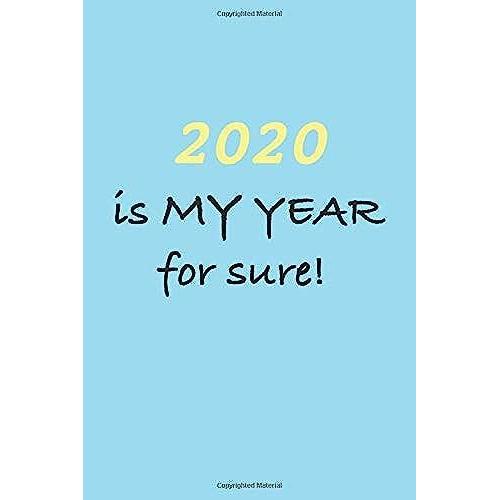 Copyrighted Material

2020

is MY YEAR

for sure!

Copyrighted Material